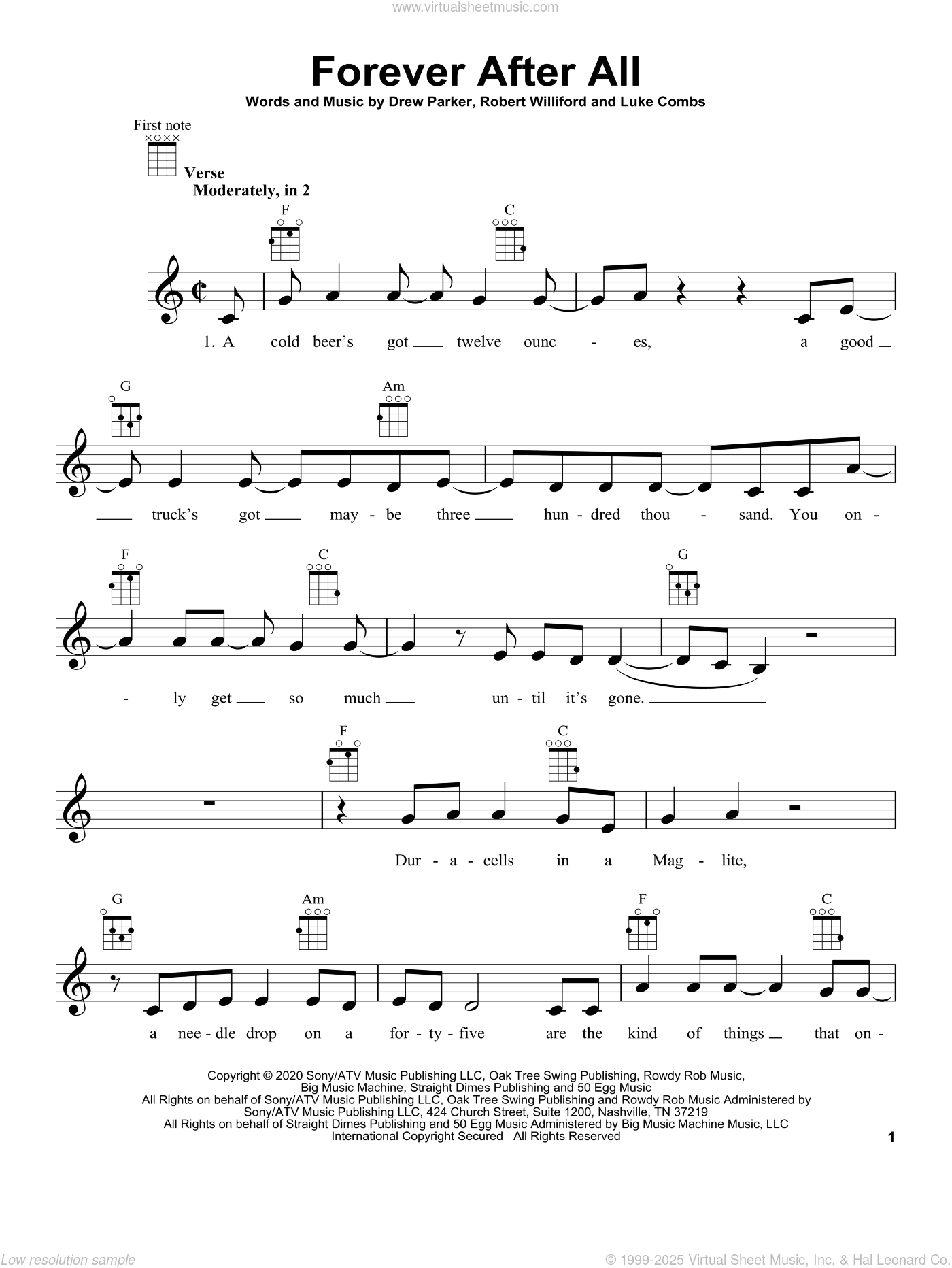 www.virtualsheetmusic.com

Forever After All

Words and Music by Drew Parker, Robert Williford and Luke Combs

First note

Verse
Moderately, in 2

F C

1. A cold beer's got twelve ounc - es, a good

G Am

truck's got may - be three hun - dred thou - sand. You on -

F C G

- ly get so much un - til it's gone.

F C

Dur - a - cells in a Mag - lite,

G Am F C

a nee - dle drop on a for - ty - five are the kind of things that on -

Copyright © 2020 Sony/ATV Music Publishing LLC, Oak Tree Swing Publishing, Rowdy Rob Music, Big Music Machine, Straight Dimes Publishing and 50 Egg Music
All Rights on behalf of Sony/ATV Music Publishing LLC, Oak Tree Swing Publishing and Rowdy Rob Music Administered by Sony/ATV Music Publishing LLC, 424 Church Street, Suite 1200, Nashville, TN 37219
All Rights on behalf of Straight Dimes Publishing and 50 Egg Music Administered by Big Music Machine Music, LLC
International Copyright Secured All Rights Reserved

1

Low resolution sample

© 1999-2025 Virtual Sheet Music, Inc. & Hal Leonard Co